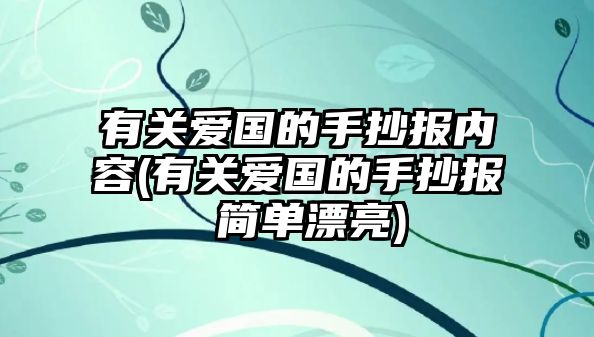 有关爱国的手抄报内容(有关爱国的手抄报简单漂亮)